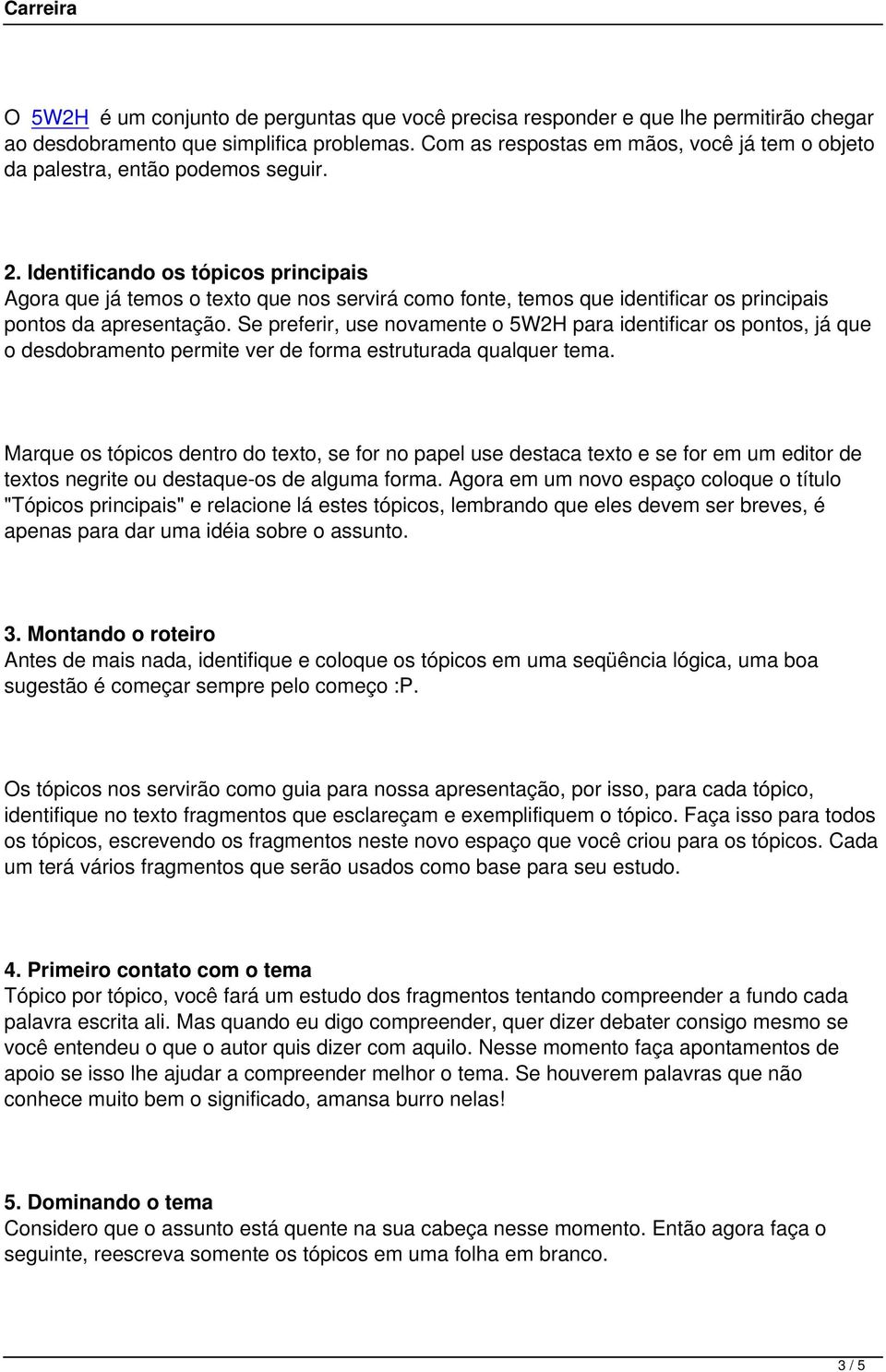 Carreira

O 5W2H é um conjunto de perguntas que você precisa responder e que lhe permitirão chegar ao desdobramento que simplifica problemas. Com as respostas em mãos, você já tem o objeto da palestra, então podemos seguir.

2. Identificando os tópicos principais
Agora que já temos o texto que nos servirá como fonte, temos que identificar os principais pontos da apresentação. Se preferir, use novamente o 5W2H para identificar os pontos, já que o desdobramento permite ver de forma estruturada qualquer tema.

Marque os tópicos dentro do texto, se for no papel use destaca texto e se for em um editor de textos negrite ou destaque-os de alguma forma. Agora em um novo espaço coloque o título "Tópicos principais" e relacione lá estes tópicos, lembrando que eles devem ser breves, é apenas para dar uma idéia sobre o assunto.

3. Montando o roteiro
Antes de mais nada, identifique e coloque os tópicos em uma seqüência lógica, uma boa sugestão é começar sempre pelo começo :P.

Os tópicos nos servirão como guia para nossa apresentação, por isso, para cada tópico, identifique no texto fragmentos que esclareçam e exemplifiquem o tópico. Faça isso para todos os tópicos, escrevendo os fragmentos neste novo espaço que você criou para os tópicos. Cada um terá vários fragmentos que serão usados como base para seu estudo.

4. Primeiro contato com o tema
Tópico por tópico, você fará um estudo dos fragmentos tentando compreender a fundo cada palavra escrita ali. Mas quando eu digo compreender, quer dizer debater consigo mesmo se você entendeu o que o autor quis dizer com aquilo. Nesse momento faça apontamentos de apoio se isso lhe ajudar a compreender melhor o tema. Se houverem palavras que não conhece muito bem o significado, amansa burro nelas!

5. Dominando o tema
Considero que o assunto está quente na sua cabeça nesse momento. Então agora faça o seguinte, reescreva somente os tópicos em uma folha em branco.

3 / 5